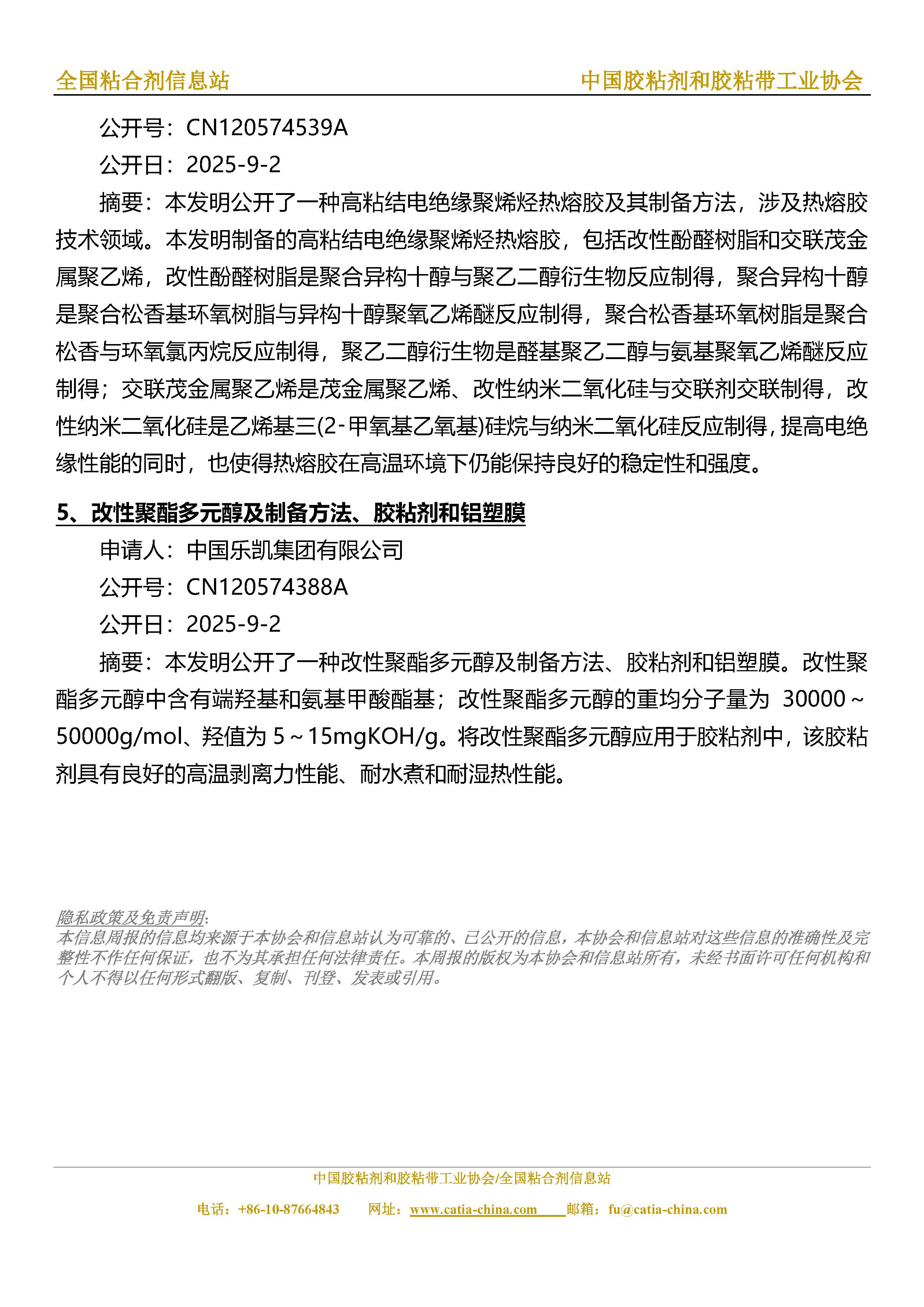 全国粘合剂信息站

中国胶粘剂和胶粘带工业协会

公开号：CN120574539A

公开日：2025-9-2

摘要：本发明公开了一种高粘结电绝缘聚烯烃热熔胶及其制备方法，涉及热熔胶技术领域。本发明制备的高粘结电绝缘聚烯烃热熔胶，包括改性酚醛树脂和交联茂金属聚乙烯，改性酚醛树脂是聚合异构十醇与聚乙二醇衍生物反应制得，聚合异构十醇是聚合松香基环氧树脂与异构十醇聚氧乙烯醚反应制得，聚合松香基环氧树脂是聚合松香与环氧氯丙烷反应制得，聚乙二醇衍生物是醛基聚乙二醇与氨基聚氧乙烯醚反应制得；交联茂金属聚乙烯是茂金属聚乙烯、改性纳米二氧化硅与交联剂交联制得，改性纳米二氧化硅是乙烯基三(2-甲氧基乙氧基)硅烷与纳米二氧化硅反应制得，提高电绝缘性能的同时，也使得热熔胶在高温环境下仍能保持良好的稳定性和强度。

5、改性聚酯多元醇及制备方法、胶粘剂和铝塑膜

申请人：中国乐凯集团有限公司

公开号：CN120574388A

公开日：2025-9-2

摘要：本发明公开了一种改性聚酯多元醇及制备方法、胶粘剂和铝塑膜。改性聚酯多元醇中含有端羟基和氨基甲酸酯基；改性聚酯多元醇的重均分子量为 30000～50000g/mol、羟值为 5～15mgKOH/g。将改性聚酯多元醇应用于胶粘剂中，该胶粘剂具有良好的高温剥离力性能、耐水煮和耐湿热性能。

隐私政策及免责声明:
本信息周报的信息均来源于本协会和信息站认为可靠的、已公开的信息，本协会和信息站对这些信息的准确性及完整性不作任何保证，也不为其承担任何法律责任。本周报的版权为本协会和信息站所有，未经书面许可任何机构和个人不得以任何形式翻版、复制、刊登、发表或引用。

中国胶粘剂和胶粘带工业协会/全国粘合剂信息站

电话：+86-10-87664843　网址：www.catia-china.com　邮箱：fu@catia-china.com